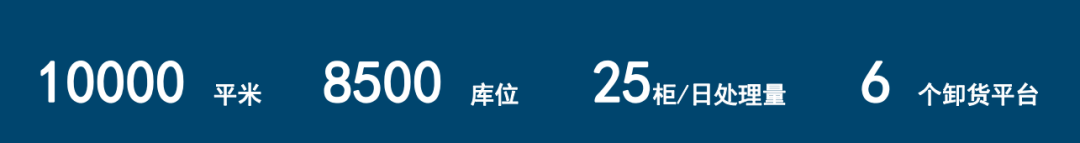 10000 平米 8500 库位 25柜/日处理量 6 个卸货平台